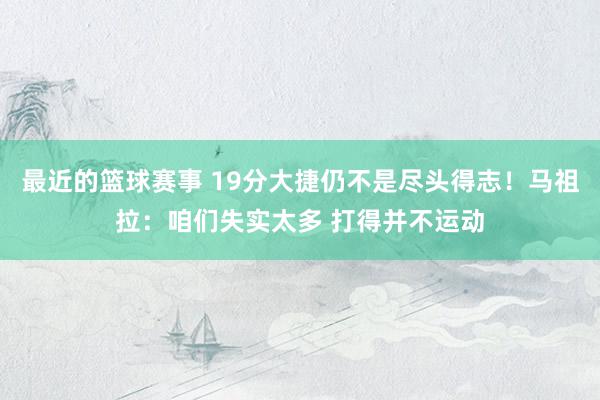 最近的篮球赛事 19分大捷仍不是尽头得志！马祖拉：咱们失实太多 打得并不运动